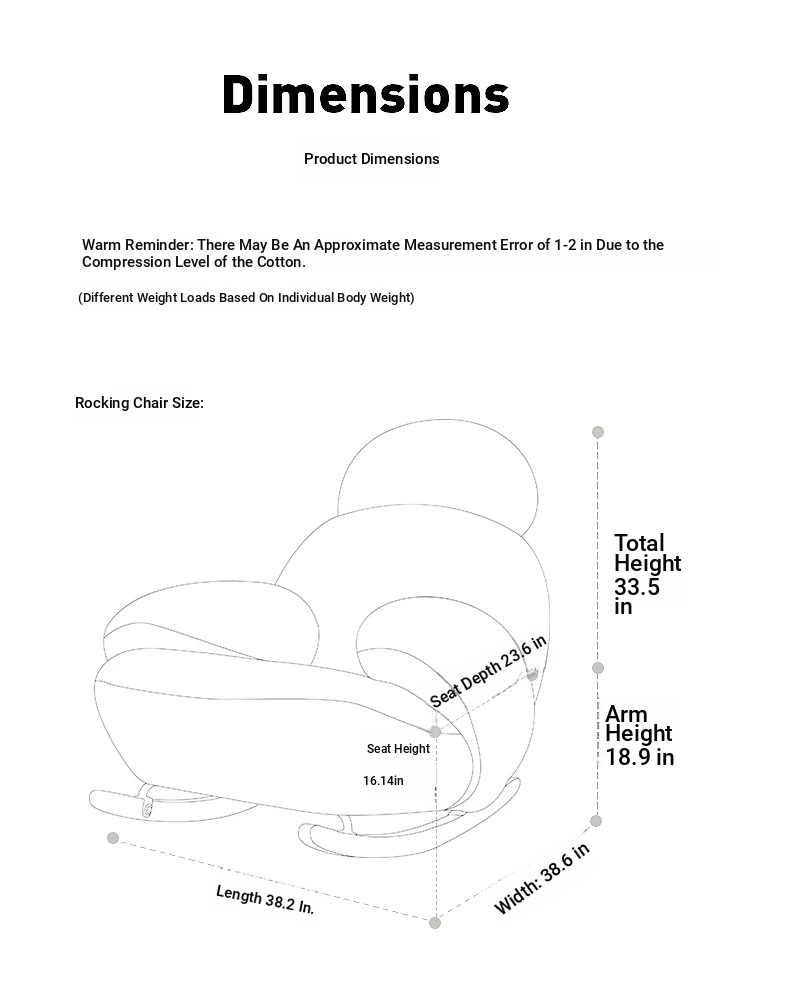 Dimensions

Product Dimensions

Warm Reminder: There May Be An Approximate Measurement Error of 1-2 in Due to the Compression Level of the Cotton.

(Different Weight Loads Based On Individual Body Weight)

Rocking Chair Size:

Total Height 33.5 in

Seat Depth 23.6 in

Arm Height 18.9 in

Seat Height

16.14in

Length 38.2 In.

Width: 38.6 in